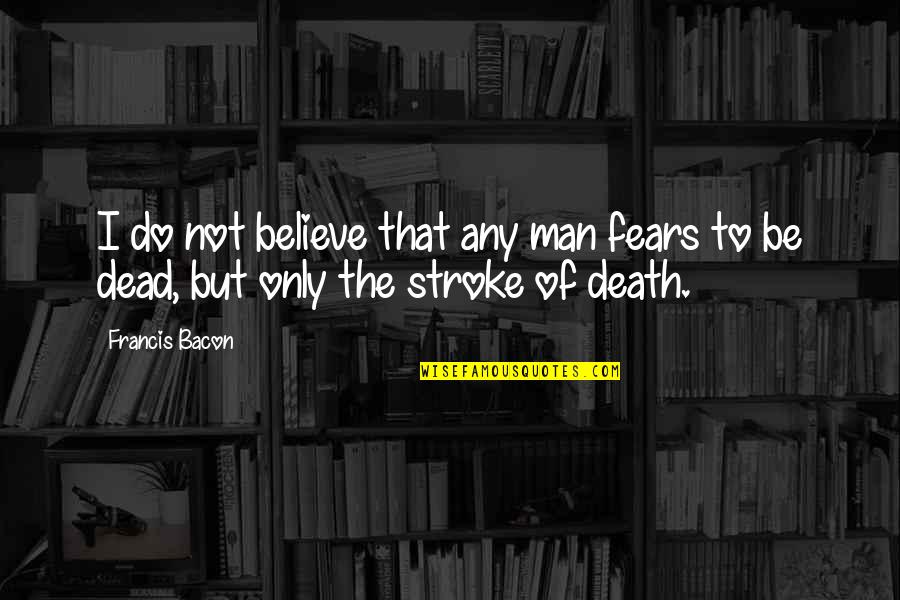 I do not believe that any man fears to be dead, but only the stroke of death.

Francis Bacon

WISEFAMOUSQUOTES.COM